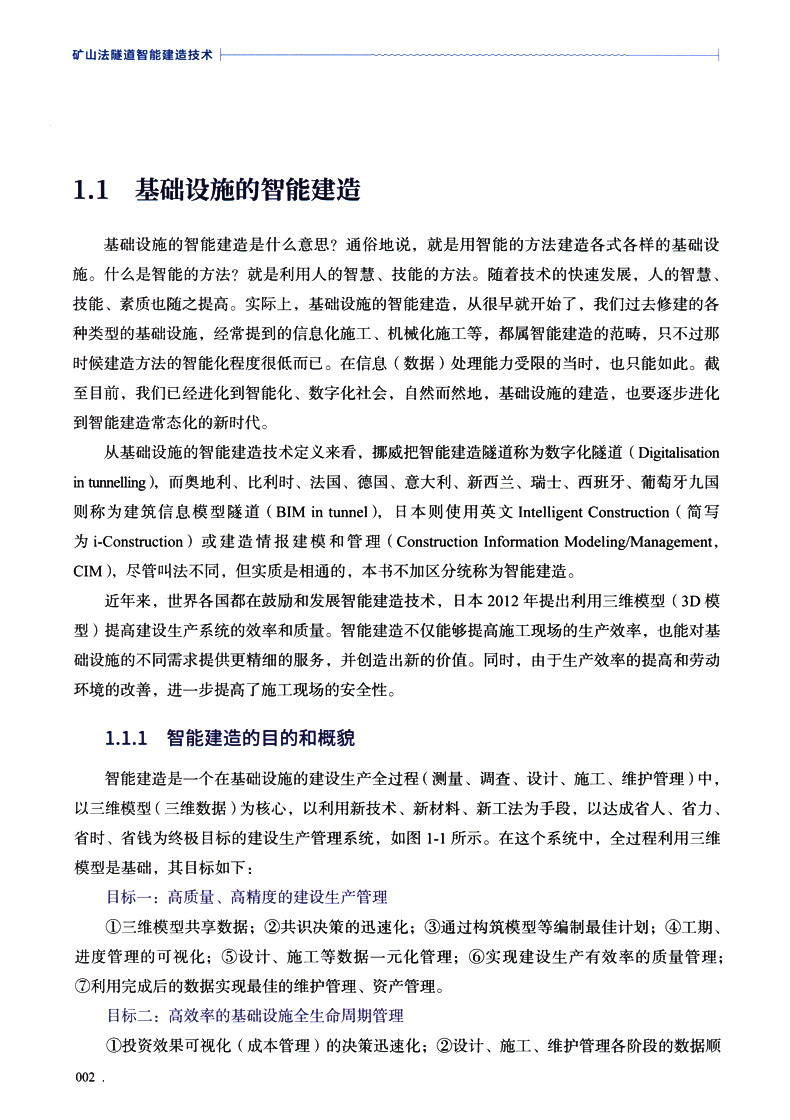 矿山法隧道智能建造技术

1.1 基础设施的智能建造

基础设施的智能建造是什么意思？通俗地说，就是用智能的方法建造各式各样的基础设施。什么是智能的方法？就是利用人的智慧、技能的方法。随着技术的快速发展，人的智慧、技能、素质也随之提高。实际上，基础设施的智能建造，从很早就开始了，我们过去修建的各种类型的基础设施，经常提到的信息化施工、机械化施工等，都属智能建造的范畴，只不过那时候建造方法的智能化程度很低而已。在信息（数据）处理能力受限的当时，也只能如此。截至目前，我们已经进化到智能化、数字化社会，自然而然地，基础设施的建造，也要逐步进化到智能建造常态化的新时代。

从基础设施的智能建造技术定义来看，挪威把智能建造隧道称为数字化隧道（Digitalisation in tunnelling），而奥地利、比利时、法国、德国、意大利、新西兰、瑞士、西班牙、葡萄牙九国则称为建筑信息模型隧道（BIM in tunnel），日本则使用英文 Intelligent Construction（简写为 i-Construction）或建造情报建模和管理（Construction Information Modeling/Management，CIM），尽管叫法不同，但实质是相通的，本书不加区分统称为智能建造。

近年来，世界各国都在鼓励和发展智能建造技术，日本 2012 年提出利用三维模型（3D 模型）提高建设生产系统的效率和质量。智能建造不仅能够提高施工现场的生产效率，也能对基础设施的不同需求提供更精细的服务，并创造出新的价值。同时，由于生产效率的提高和劳动环境的改善，进一步提高了施工现场的安全性。

1.1.1 智能建造的目的和概貌

智能建造是一个在基础设施的建设生产全过程（测量、调查、设计、施工、维护管理）中，以三维模型（三维数据）为核心，以利用新技术、新材料、新工法为手段，以达成省人、省力、省时、省钱为终极目标的建设生产管理系统，如图 1-1 所示。在这个系统中，全过程利用三维模型是基础，其目标如下：

目标一：高质量、高精度的建设生产管理

①三维模型共享数据；②共识决策的迅速化；③通过构筑模型等编制最佳计划；④工期、进度管理的可视化；⑤设计、施工等数据一元化管理；⑥实现建设生产有效率的质量管理；⑦利用完成后的数据实现最佳的维护管理、资产管理。

目标二：高效率的基础设施全生命周期管理

①投资效果可视化（成本管理）的决策迅速化；②设计、施工、维护管理各阶段的数据顺

002 .